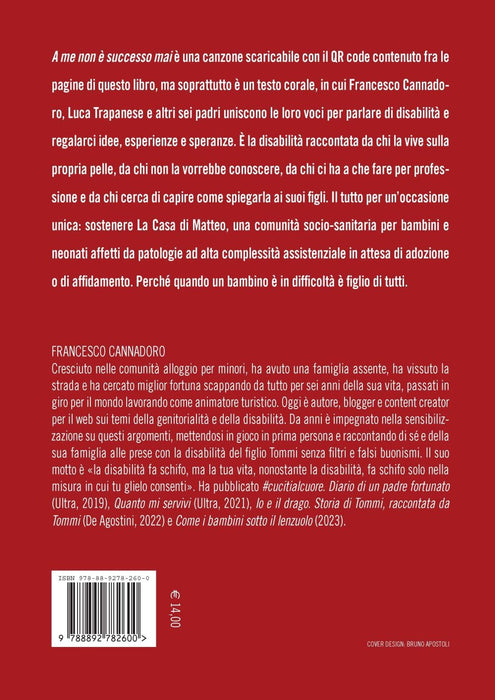 A me non è successo mai è una canzone scaricabile con il QR code contenuto fra le pagine di questo libro, ma soprattutto è un testo corale, in cui Francesco Cannadoro, Luca Trapanese e altri sei padri uniscono le loro voci per parlare di disabilità e regalarci idee, esperienze e speranze. È la disabilità raccontata da chi la vive sulla propria pelle, da chi non la vorrebbe conoscere, da chi ci ha a che fare per professione e da chi cerca di capire come spiegarla ai suoi figli. Il tutto per un'occasione unica: sostenere La Casa di Matteo, una comunità socio-sanitaria per bambini e neonati affetti da patologie ad alta complessità assistenziale in attesa di adozione o di affidamento. Perché quando un bambino è in difficoltà è figlio di tutti.

FRANCESCO CANNADORO
Cresciuto nelle comunità alloggio per minori, ha avuto una famiglia assente, ha vissuto la strada e ha cercato miglior fortuna scappando da tutto per sei anni della sua vita, passati in giro per il mondo lavorando come animatore turistico. Oggi è autore, blogger e content creator per il web sui temi della genitorialità e della disabilità. Da anni è impegnato nella sensibilizzazione su questi argomenti, mettendosi in gioco in prima persona e raccontando di sé e della sua famiglia alle prese con la disabilità del figlio Tommi senza filtri e falsi buonismi. Il suo motto è «la disabilità fa schifo, ma la tua vita, nonostante la disabilità, fa schifo solo nella misura in cui tu glielo consenti». Ha pubblicato #cucitialcuore. Diario di un padre fortunato (Ultra, 2019), Quanto mi servivi (Ultra, 2021), Io e il drago. Storia di Tommi, raccontata da Tommi (De Agostini, 2022) e Come i bambini sotto il lenzuolo (2023).

ISBN 978-88-9278-260-0

9 788892 782600 >

€ 14,00

COVER DESIGN: BRUNO APOSTOLI